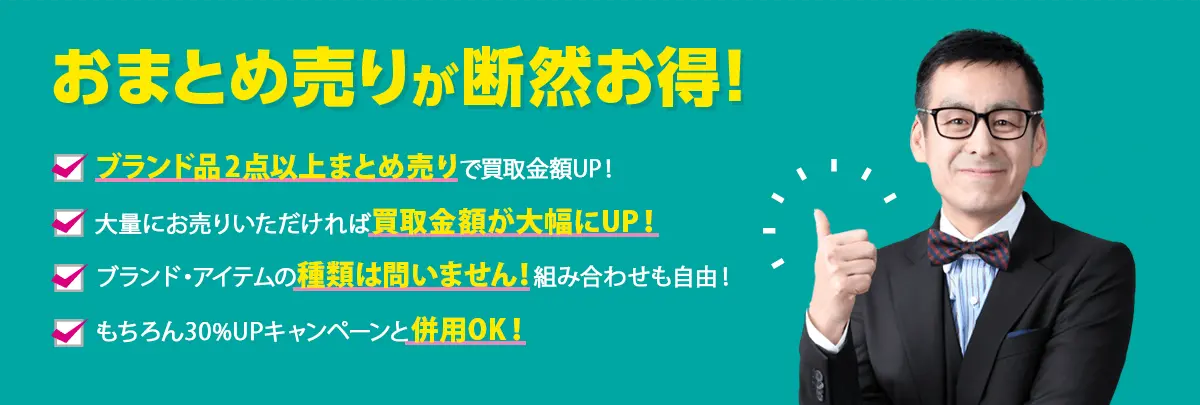 おまとめ売りが断然お得!

ブランド品2点以上まとめ売りで買取金額UP!

大量にお売りいただければ買取金額が大幅にUP!

ブランド・アイテムの種類は問いません!組み合わせも自由!

もちろん30%UPキャンペーンと併用OK!